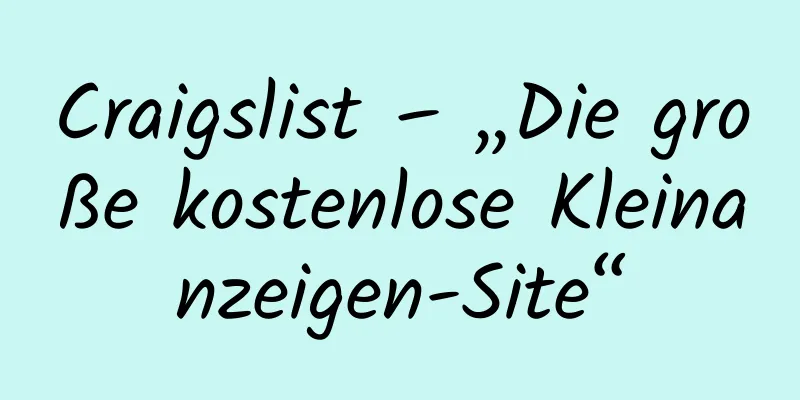 Craigslist – „Die große kostenlose Kleinanzeigen-Site“